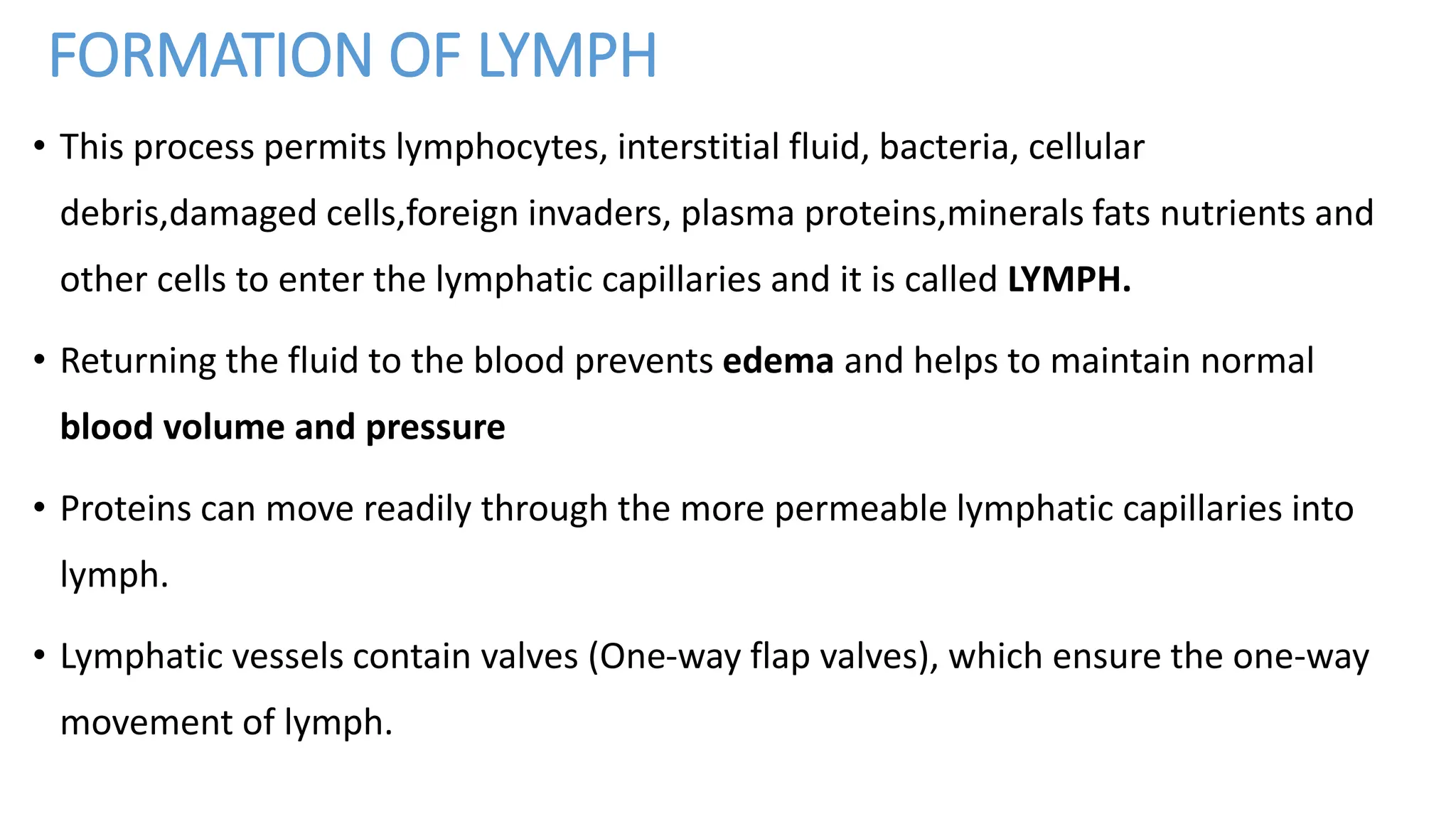 FORMATION OF LYMPH

• This process permits lymphocytes, interstitial fluid, bacteria, cellular debris,damaged cells,foreign invaders, plasma proteins,minerals fats nutrients and other cells to enter the lymphatic capillaries and it is called LYMPH.

• Returning the fluid to the blood prevents edema and helps to maintain normal blood volume and pressure

• Proteins can move readily through the more permeable lymphatic capillaries into lymph.

• Lymphatic vessels contain valves (One-way flap valves), which ensure the one-way movement of lymph.